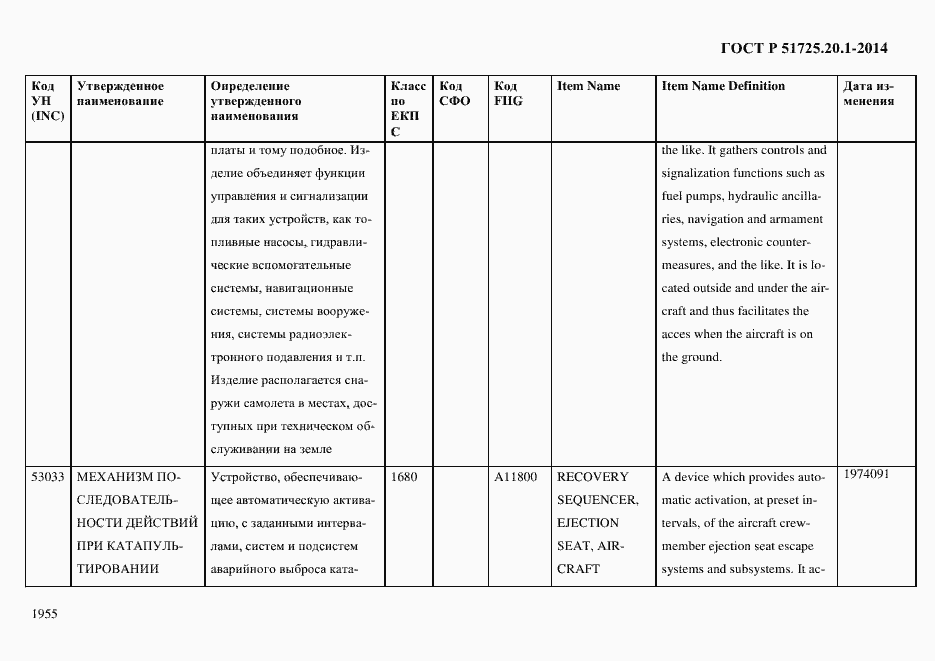 ГОСТ Р 51725.20.1-2014

| Код УН (INC) | Утвержденное наименование | Определение утвержденного наименования | Класс по ЕКПС | Код СФО | Код FIIG | Item Name | Item Name Definition | Дата изменения |
|---|---|---|---|---|---|---|---|---|
| | | платы и тому подобное. Изделие объединяет функции управления и сигнализации для таких устройств, как топливные насосы, гидравлические вспомогательные системы, навигационные системы, системы вооружения, системы радиоэлектронного подавления и т.п. Изделие располагается снаружи самолета в местах, доступных при техническом обслуживании на земле | | | | | the like. It gathers controls and signalization functions such as fuel pumps, hydraulic ancillaries, navigation and armament systems, electronic countermeasures, and the like. It is located outside and under the aircraft and thus facilitates the acces when the aircraft is on the ground. | |
| 53033 | МЕХАНИЗМ ПОСЛЕДОВАТЕЛЬНОСТИ ДЕЙСТВИЙ ПРИ КАТАПУЛЬТИРОВАНИИ | Устройство, обеспечивающее автоматическую активацию, с заданными интервалами, систем и подсистем аварийного выброса ката- | 1680 | | A11800 | RECOVERY SEQUENCER, EJECTION SEAT, AIRCRAFT | A device which provides automatic activation, at preset intervals, of the aircraft crewmember ejection seat escape systems and subsystems. It ac- | 1974091 |

1955